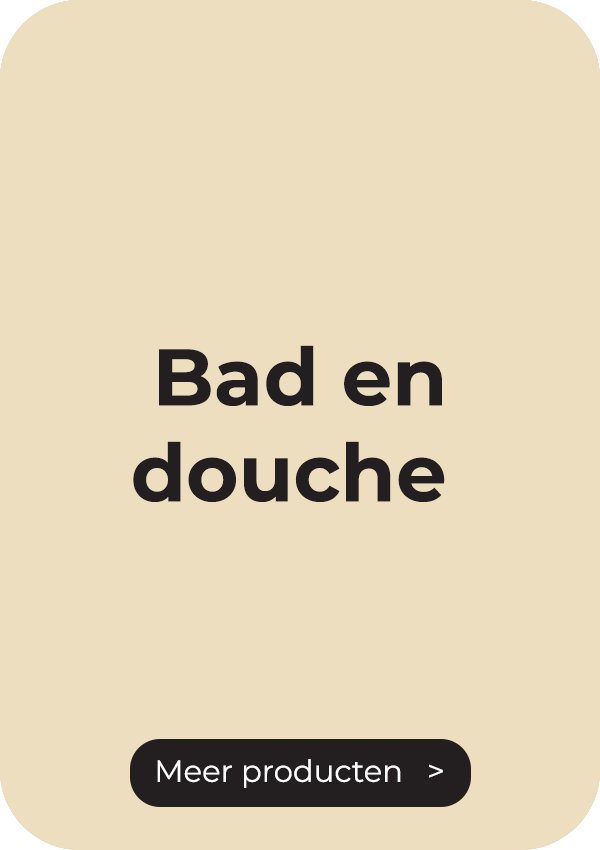 Bad en douche

Meer producten >